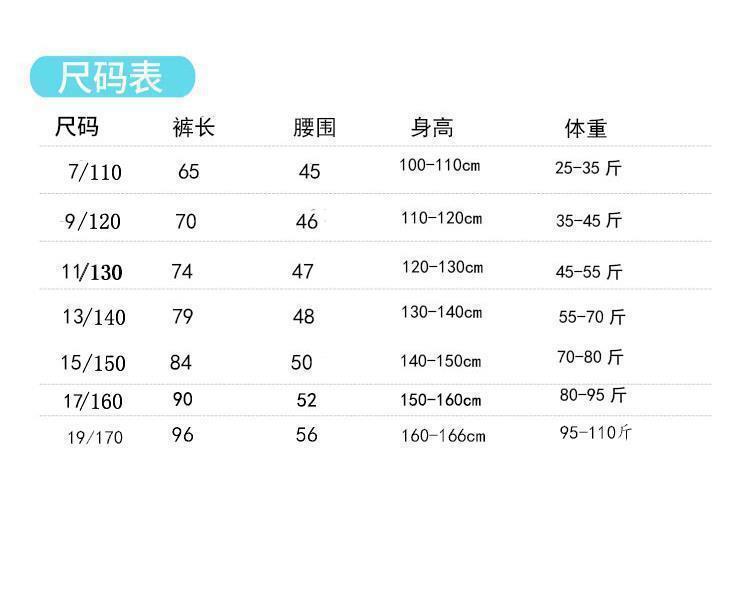 尺码表

| 尺码 | 裤长 | 腰围 | 身高 | 体重 |
|---|---|---|---|---|
| 7/110 | 65 | 45 | 100-110cm | 25-35斤 |
| 9/120 | 70 | 46 | 110-120cm | 35-45斤 |
| 11/130 | 74 | 47 | 120-130cm | 45-55斤 |
| 13/140 | 79 | 48 | 130-140cm | 55-70斤 |
| 15/150 | 84 | 50 | 140-150cm | 70-80斤 |
| 17/160 | 90 | 52 | 150-160cm | 80-95斤 |
| 19/170 | 96 | 56 | 160-166cm | 95-110斤 |